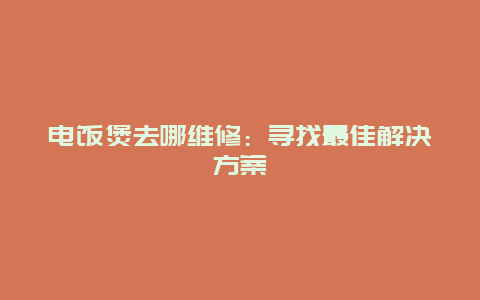 电饭煲去哪维修：寻找最佳解决方案